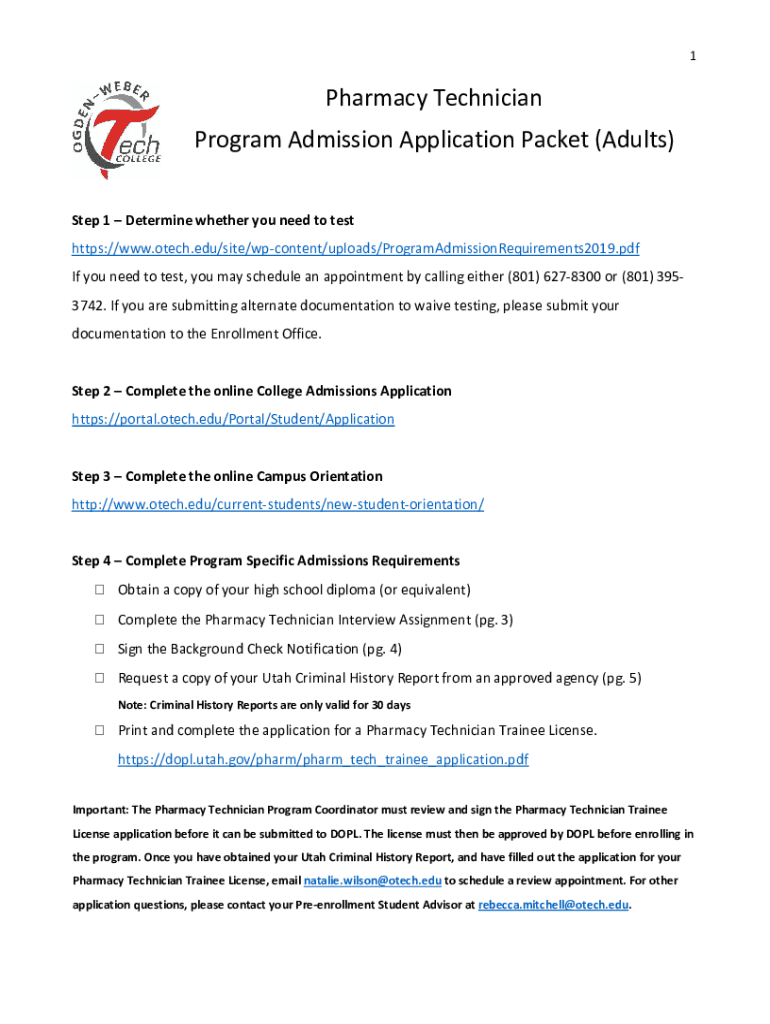 1

OGDEN–WEBER Tech COLLEGE

Pharmacy Technician
Program Admission Application Packet (Adults)

Step 1 – Determine whether you need to test
https://www.otech.edu/site/wp-content/uploads/ProgramAdmissionRequirements2019.pdf
If you need to test, you may schedule an appointment by calling either (801) 627-8300 or (801) 395-3742. If you are submitting alternate documentation to waive testing, please submit your documentation to the Enrollment Office.

Step 2 – Complete the online College Admissions Application
https://portal.otech.edu/Portal/Student/Application

Step 3 – Complete the online Campus Orientation
http://www.otech.edu/current-students/new-student-orientation/

Step 4 – Complete Program Specific Admissions Requirements
☐ Obtain a copy of your high school diploma (or equivalent)
☐ Complete the Pharmacy Technician Interview Assignment (pg. 3)
☐ Sign the Background Check Notification (pg. 4)
☐ Request a copy of your Utah Criminal History Report from an approved agency (pg. 5)
Note: Criminal History Reports are only valid for 30 days
☐ Print and complete the application for a Pharmacy Technician Trainee License.
https://dopl.utah.gov/pharm/pharm_tech_trainee_application.pdf

Important: The Pharmacy Technician Program Coordinator must review and sign the Pharmacy Technician Trainee License application before it can be submitted to DOPL. The license must then be approved by DOPL before enrolling in the program. Once you have obtained your Utah Criminal History Report, and have filled out the application for your Pharmacy Technician Trainee License, email natalie.wilson@otech.edu to schedule a review appointment. For other application questions, please contact your Pre-enrollment Student Advisor at rebecca.mitchell@otech.edu.